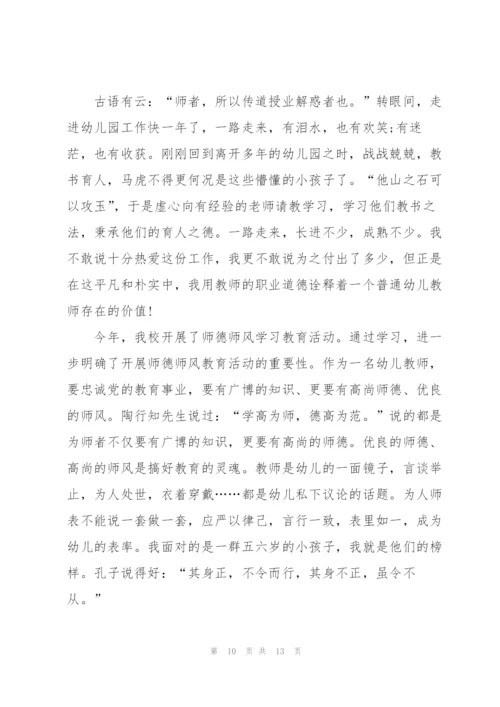 古语有云：“师者，所以传道授业解惑者也。”转眼间，走进幼儿园工作快一年了，一路走来，有泪水，也有欢笑;有迷茫，也有收获。刚刚回到离开多年的幼儿园之时，战战兢兢，教书育人，马虎不得更何况是这些懵懂的小孩子了。“他山之石可以攻玉”，于是虚心向有经验的老师请教学习，学习他们教书之法，秉承他们的育人之德。一路走来，长进不少，成熟不少。我不敢说十分热爱这份工作，我更不敢说为之付出了多少，但正是在这平凡和朴实中，我用教师的职业道德诠释着一个普通幼儿教师存在的价值!

今年，我校开展了师德师风学习教育活动。通过学习，进一步明确了开展师德师风教育活动的重要性。作为一名幼儿教师，要忠诚党的教育事业，要有广博的知识、更要有高尚师德、优良的师风。陶行知先生说过：“学高为师，德高为范。”说的都是为师者不仅要有广博的知识，更要有高尚的师德。优良的师德、高尚的师风是搞好教育的灵魂。教师是幼儿的一面镜子，言谈举止，为人处世，衣着穿戴……都是幼儿私下议论的话题。为人师表不能说一套做一套，应严以律己，言行一致，表里如一，成为幼儿的表率。我面对的是一群五六岁的小孩子，我就是他们的榜样。孔子说得好：“其身正，不令而行，其身不正，虽令不从。”

第 10 页 共 13 页